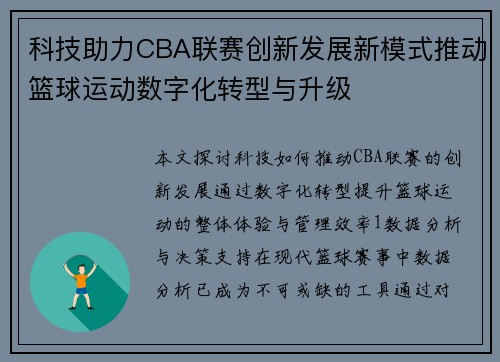 科技助力CBA联赛创新发展新模式推动篮球运动数字化转型与升级

本文探讨科技如何推动CBA联赛的创新发展通过数字化转型提升篮球运动的整体体验与管理效率1数据分析与决策支持在现代篮球赛事中数据分析已成为不可或缺的工具通过对